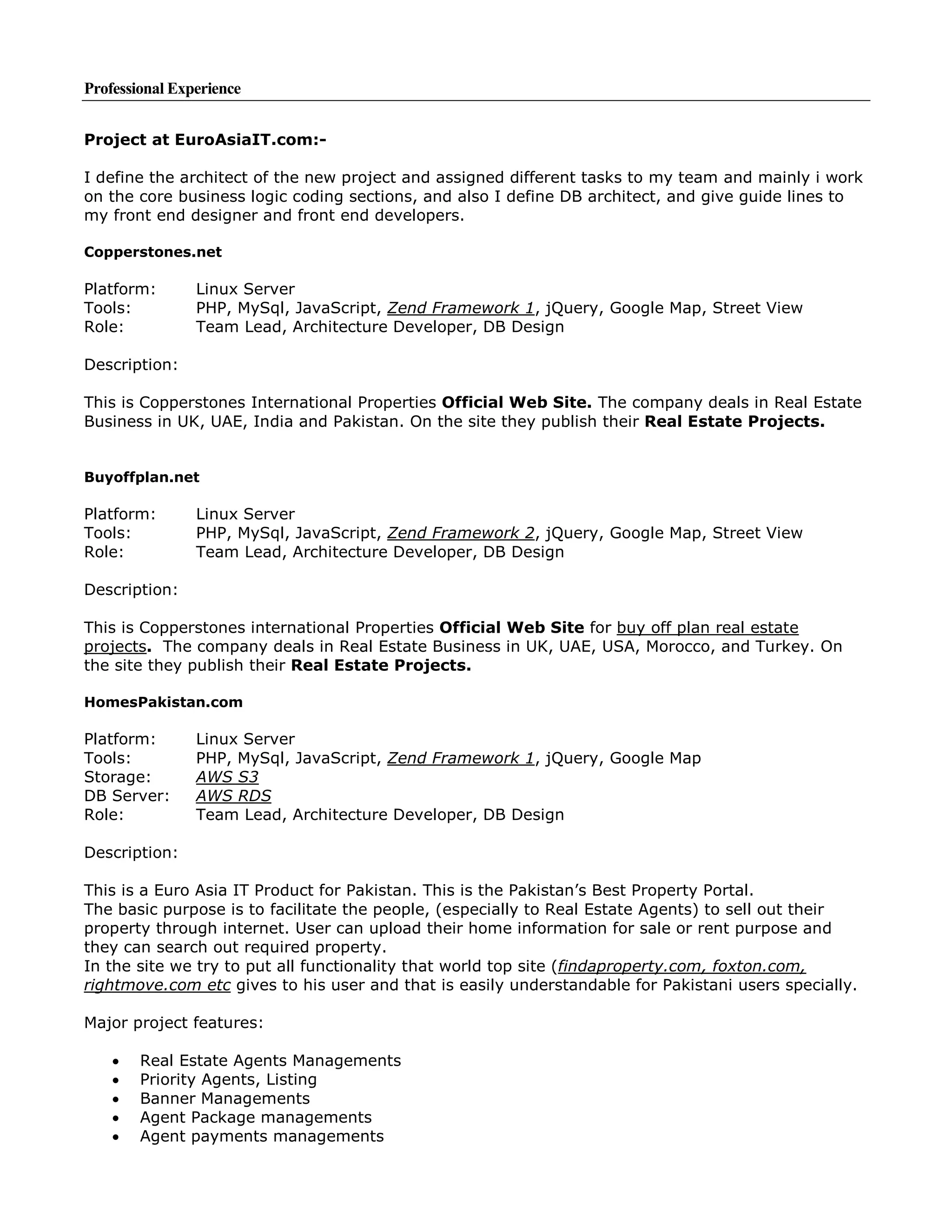 Professional Experience

Project at EuroAsiaIT.com:-

I define the architect of the new project and assigned different tasks to my team and mainly i work on the core business logic coding sections, and also I define DB architect, and give guide lines to my front end designer and front end developers.

Copperstones.net

Platform: Linux Server
Tools: PHP, MySql, JavaScript, Zend Framework 1, jQuery, Google Map, Street View
Role: Team Lead, Architecture Developer, DB Design

Description:

This is Copperstones International Properties Official Web Site. The company deals in Real Estate Business in UK, UAE, India and Pakistan. On the site they publish their Real Estate Projects.

Buyoffplan.net

Platform: Linux Server
Tools: PHP, MySql, JavaScript, Zend Framework 2, jQuery, Google Map, Street View
Role: Team Lead, Architecture Developer, DB Design

Description:

This is Copperstones international Properties Official Web Site for buy off plan real estate projects. The company deals in Real Estate Business in UK, UAE, USA, Morocco, and Turkey. On the site they publish their Real Estate Projects.

HomesPakistan.com

Platform: Linux Server
Tools: PHP, MySql, JavaScript, Zend Framework 1, jQuery, Google Map
Storage: AWS S3
DB Server: AWS RDS
Role: Team Lead, Architecture Developer, DB Design

Description:

This is a Euro Asia IT Product for Pakistan. This is the Pakistan's Best Property Portal.
The basic purpose is to facilitate the people, (especially to Real Estate Agents) to sell out their property through internet. User can upload their home information for sale or rent purpose and they can search out required property.
In the site we try to put all functionality that world top site (findaproperty.com, foxton.com, rightmove.com etc gives to his user and that is easily understandable for Pakistani users specially.

Major project features:

• Real Estate Agents Managements
• Priority Agents, Listing
• Banner Managements
• Agent Package managements
• Agent payments managements